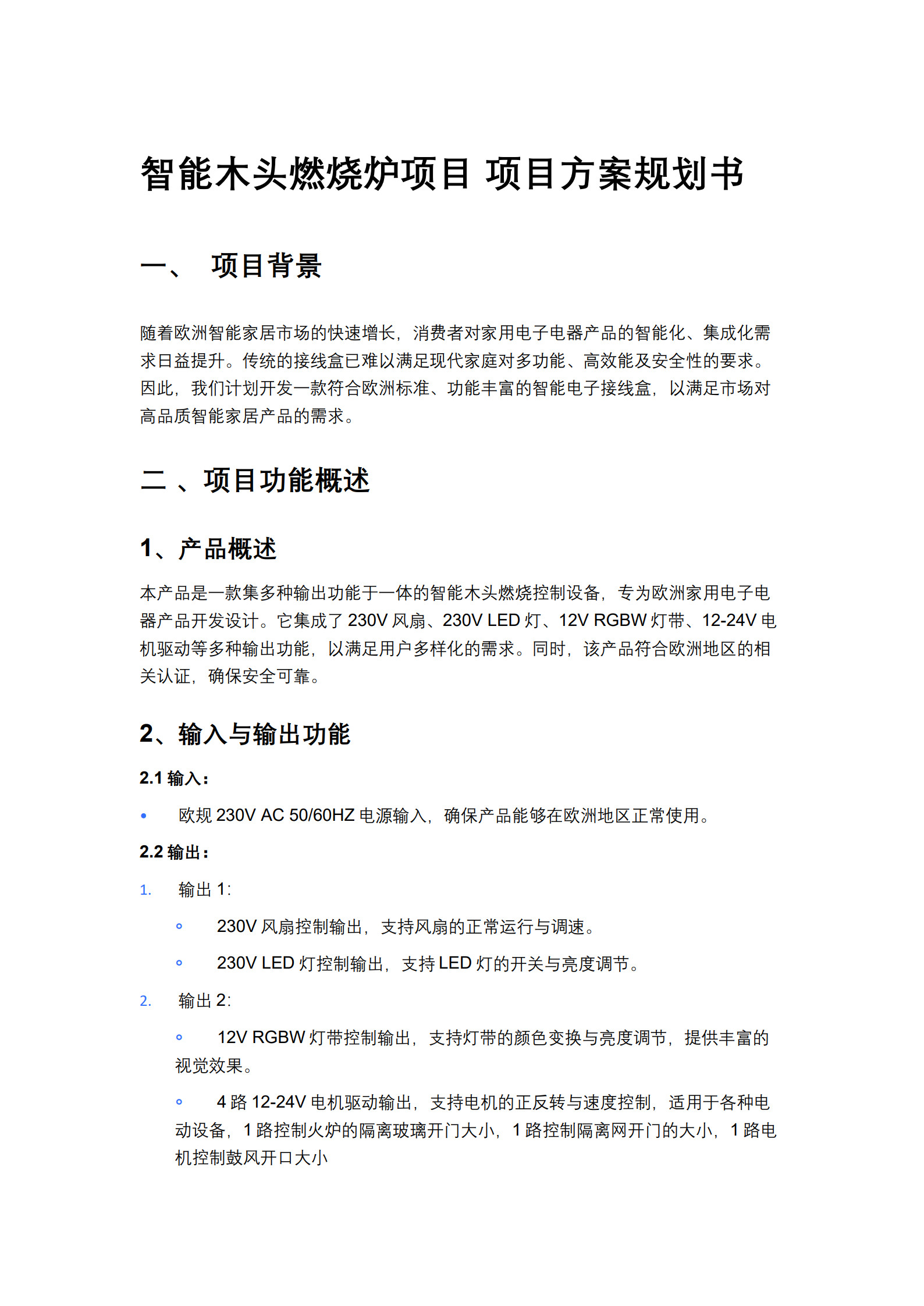 智能木头燃烧炉项目 项目方案规划书

一、 项目背景

随着欧洲智能家居市场的快速增长，消费者对家用电子电器产品的智能化、集成化需求日益提升。传统的接线盒已难以满足现代家庭对多功能、高效能及安全性的要求。因此，我们计划开发一款符合欧洲标准、功能丰富的智能电子接线盒，以满足市场对高品质智能家居产品的需求。

二 、项目功能概述

1、产品概述

本产品是一款集多种输出功能于一体的智能木头燃烧控制设备，专为欧洲家用电子电器产品开发设计。它集成了 230V 风扇、230V LED 灯、12V RGBW 灯带、12-24V 电机驱动等多种输出功能，以满足用户多样化的需求。同时，该产品符合欧洲地区的相关认证，确保安全可靠。

2、输入与输出功能

2.1 输入：

• 欧规 230V AC 50/60HZ 电源输入，确保产品能够在欧洲地区正常使用。

2.2 输出：

1. 输出 1:

◦ 230V 风扇控制输出，支持风扇的正常运行与调速。

◦ 230V LED 灯控制输出，支持 LED 灯的开关与亮度调节。

2. 输出 2:

◦ 12V RGBW 灯带控制输出，支持灯带的颜色变换与亮度调节，提供丰富的视觉效果。

◦ 4 路 12-24V 电机驱动输出，支持电机的正反转与速度控制，适用于各种电动设备，1 路控制火炉的隔离玻璃开门大小，1 路控制隔离网开门的大小，1 路电机控制鼓风开口大小